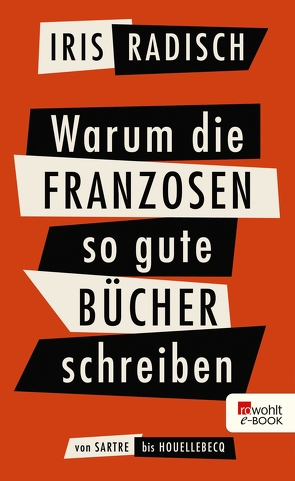 IRIS RADISCH

Warum die FRANZOSEN so gute BÜCHER schreiben

rowohlt e-BOOK

von SARTRE bis HOUELLEBECQ